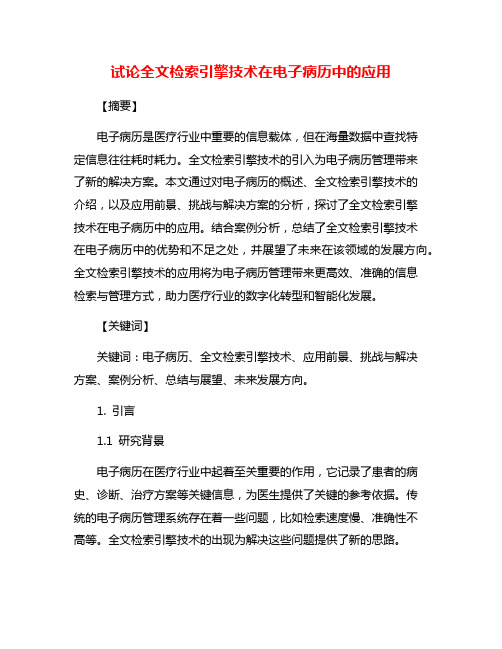 试论全文检索引擎技术在电子病历中的应用

【摘要】

电子病历是医疗行业中重要的信息载体，但在海量数据中查找特定信息往往耗时耗力。全文检索引擎技术的引入为电子病历管理带来了新的解决方案。本文通过对电子病历的概述、全文检索引擎技术的介绍，以及应用前景、挑战与解决方案的分析，探讨了全文检索引擎技术在电子病历中的应用。结合案例分析，总结了全文检索引擎技术在电子病历中的优势和不足之处，并展望了未来在该领域的发展方向。全文检索引擎技术的应用将为电子病历管理带来更高效、准确的信息检索与管理方式，助力医疗行业的数字化转型和智能化发展。

【关键词】

关键词：电子病历、全文检索引擎技术、应用前景、挑战与解决方案、案例分析、总结与展望、未来发展方向。

1. 引言

1.1 研究背景

电子病历在医疗行业中起着至关重要的作用，它记录了患者的病史、诊断、治疗方案等关键信息，为医生提供了关键的参考依据。传统的电子病历管理系统存在着一些问题，比如检索速度慢、准确性不高等。全文检索引擎技术的出现为解决这些问题提供了新的思路。